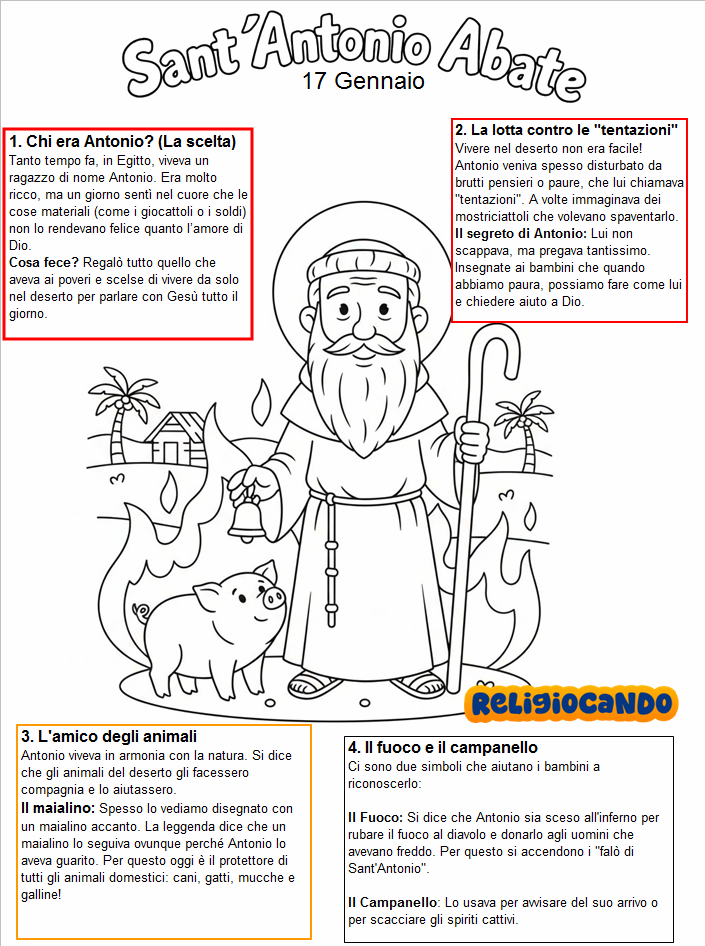 Sant'Antonio Abate
17 Gennaio

1. Chi era Antonio? (La scelta)
Tanto tempo fa, in Egitto, viveva un ragazzo di nome Antonio. Era molto ricco, ma un giorno sentì nel cuore che le cose materiali (come i giocattoli o i soldi) non lo rendevano felice quanto l'amore di Dio.
Cosa fece? Regalò tutto quello che aveva ai poveri e scelse di vivere da solo nel deserto per parlare con Gesù tutto il giorno.

2. La lotta contro le "tentazioni"
Vivere nel deserto non era facile! Antonio veniva spesso disturbato da brutti pensieri o paure, che lui chiamava "tentazioni". A volte immaginava dei mostriciattoli che volevano spaventarlo.
Il segreto di Antonio: Lui non scappava, ma pregava tantissimo. Insegnate ai bambini che quando abbiamo paura, possiamo fare come lui e chiedere aiuto a Dio.

RELIGIOCANDO

3. L'amico degli animali
Antonio viveva in armonia con la natura. Si dice che gli animali del deserto gli facessero compagnia e lo aiutassero.
Il maialino: Spesso lo vediamo disegnato con un maialino accanto. La leggenda dice che un maialino lo seguiva ovunque perché Antonio lo aveva guarito. Per questo oggi è il protettore di tutti gli animali domestici: cani, gatti, mucche e galline!

4. Il fuoco e il campanello
Ci sono due simboli che aiutano i bambini a riconoscerlo:

Il Fuoco: Si dice che Antonio sia sceso all'inferno per rubare il fuoco al diavolo e donarlo agli uomini che avevano freddo. Per questo si accendono i "falò di Sant'Antonio".

Il Campanello: Lo usava per avvisare del suo arrivo o per scacciare gli spiriti cattivi.